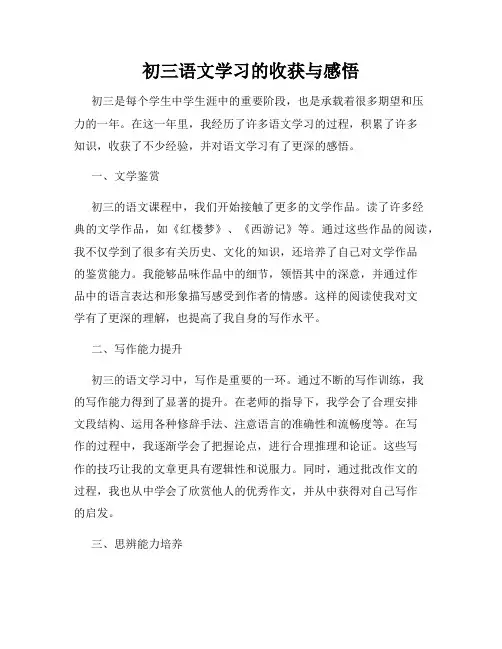 初三语文学习的收获与感悟

初三是每个学生中学生涯中的重要阶段，也是承载着很多期望和压力的一年。在这一年里，我经历了许多语文学习的过程，积累了许多知识，收获了不少经验，并对语文学习有了更深的感悟。

一、文学鉴赏

初三的语文课程中，我们开始接触了更多的文学作品。读了许多经典的文学作品，如《红楼梦》、《西游记》等。通过这些作品的阅读，我不仅学到了很多有关历史、文化的知识，还培养了自己对文学作品的鉴赏能力。我能够品味作品中的细节，领悟其中的深意，并通过作品中的语言表达和形象描写感受到作者的情感。这样的阅读使我对文学有了更深的理解，也提高了我自身的写作水平。

二、写作能力提升

初三的语文学习中，写作是重要的一环。通过不断的写作训练，我的写作能力得到了显著的提升。在老师的指导下，我学会了合理安排文段结构、运用各种修辞手法、注意语言的准确性和流畅度等。在写作的过程中，我逐渐学会了把握论点，进行合理推理和论证。这些写作的技巧让我的文章更具有逻辑性和说服力。同时，通过批改作文的过程，我也从中学会了欣赏他人的优秀作文，并从中获得对自己写作的启发。

三、思辨能力培养